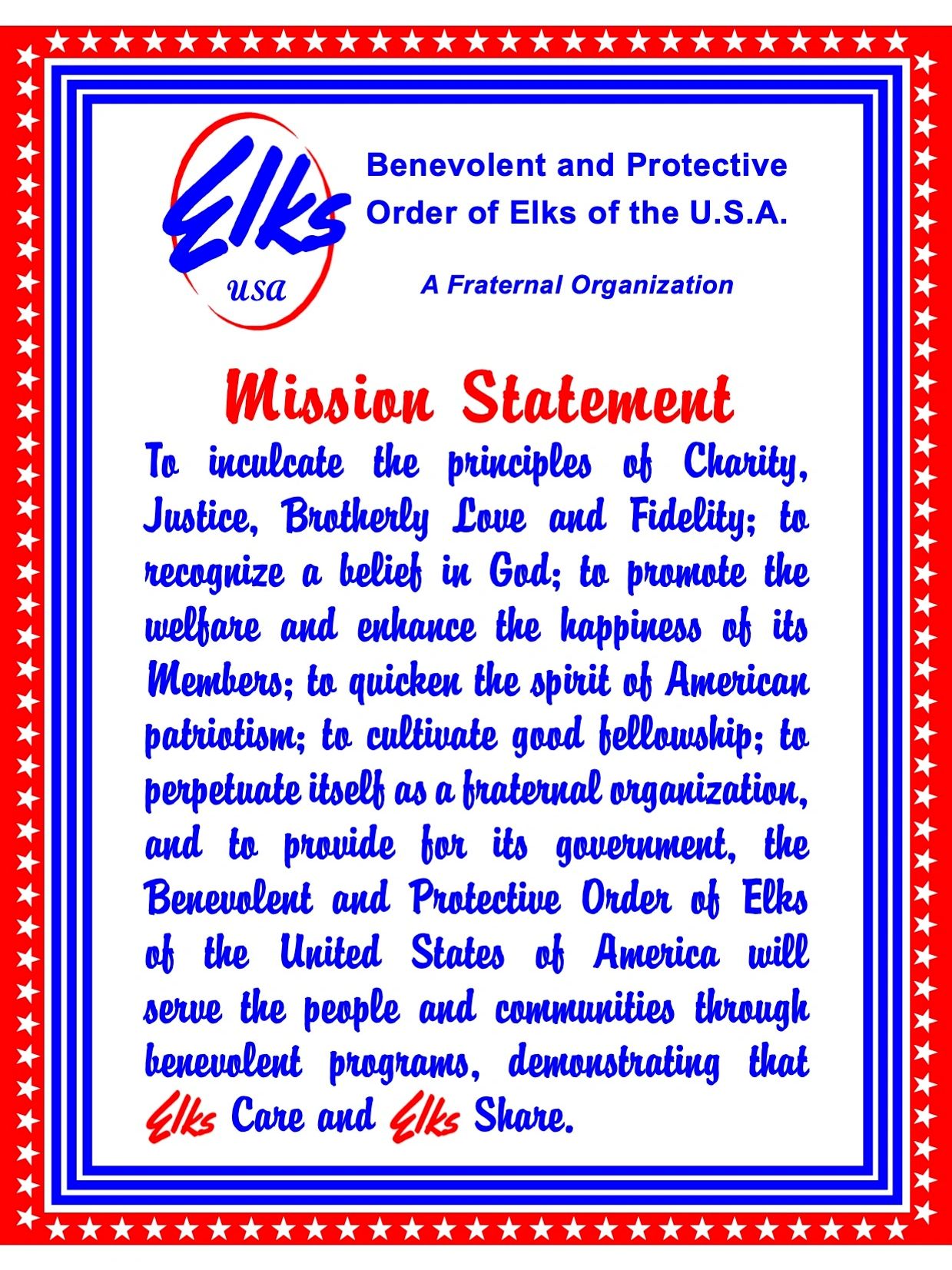 Elks
USA

Benevolent and Protective Order of Elks of the U.S.A.

A Fraternal Organization

Mission Statement

To inculcate the principles of Charity, Justice, Brotherly Love and Fidelity; to recognize a belief in God; to promote the welfare and enhance the happiness of its Members; to quicken the spirit of American patriotism; to cultivate good fellowship; to perpetuate itself as a fraternal organization, and to provide for its government, the Benevolent and Protective Order of Elks of the United States of America will serve the people and communities through benevolent programs, demonstrating that Elks Care and Elks Share.